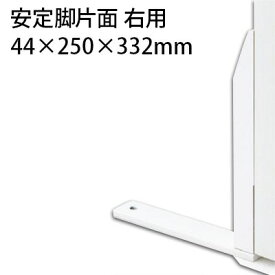 安定脚片面 右用
44×250×332mm